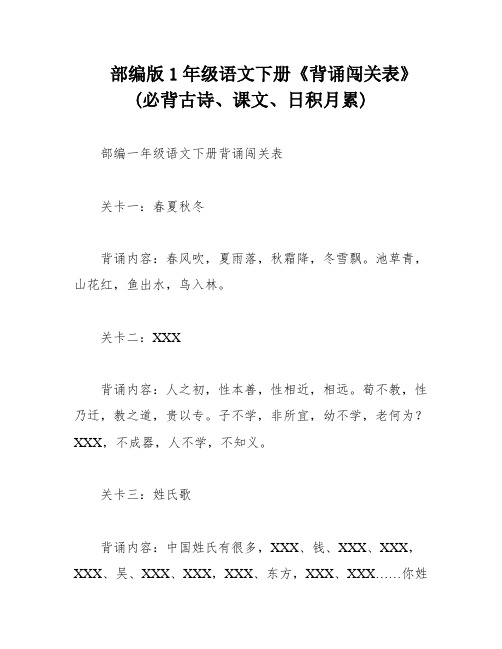 部编版 1 年级语文下册《背诵闯关表》
（必背古诗、课文、日积月累）

部编一年级语文下册背诵闯关表

关卡一：春夏秋冬

背诵内容：春风吹，夏雨落，秋霜降，冬雪飘。池草青，山花红，鱼出水，鸟入林。

关卡二：XXX

背诵内容：人之初，性本善，性相近，相远。苟不教，性乃迁，教之道，贵以专。子不学，非所宜，幼不学，老何为？XXX，不成器，人不学，不知义。

关卡三：姓氏歌

背诵内容：中国姓氏有很多，XXX、钱、XXX、XXX，XXX、吴、XXX、XXX，XXX、东方，XXX、XXX……你姓